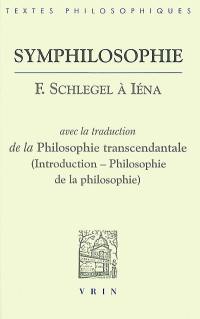 TEXTES PHILOSOPHIQUES

SYMPHILOSOPHIE

F. SCHLEGEL À IÉNA

avec la traduction
de la Philosophie transcendantale
(Introduction – Philosophie de la philosophie)

VRIN